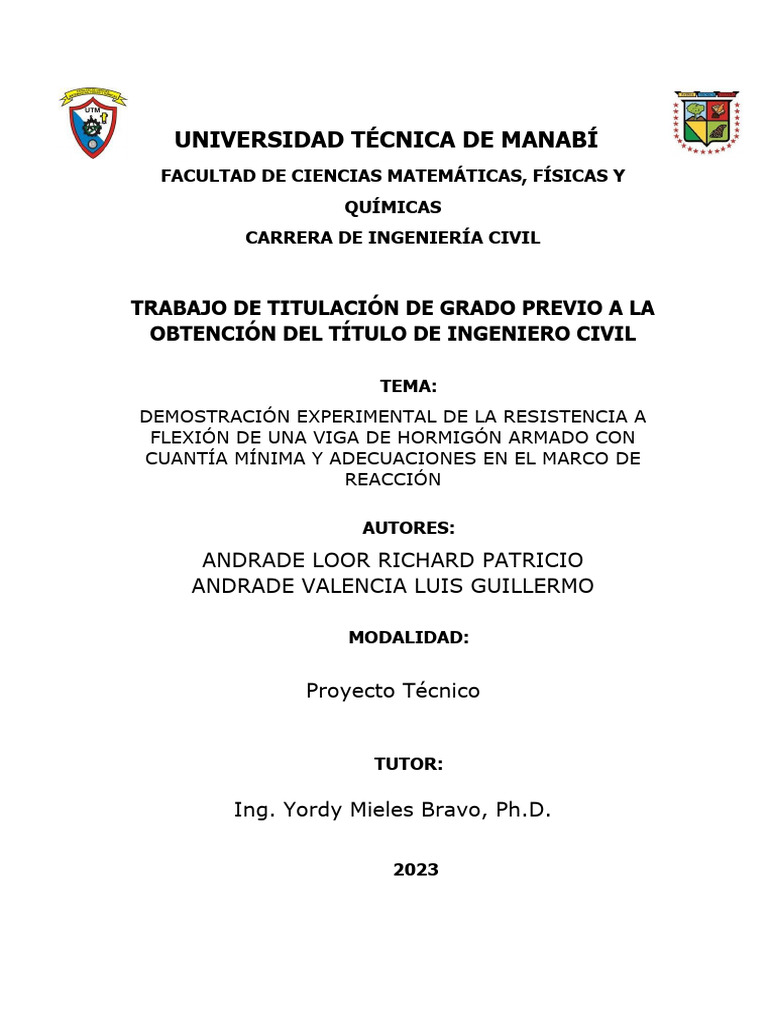 UTM

UNIVERSIDAD TÉCNICA DE MANABÍ

FACULTAD DE CIENCIAS MATEMÁTICAS, FÍSICAS Y QUÍMICAS

CARRERA DE INGENIERÍA CIVIL

TRABAJO DE TITULACIÓN DE GRADO PREVIO A LA OBTENCIÓN DEL TÍTULO DE INGENIERO CIVIL

TEMA:

DEMOSTRACIÓN EXPERIMENTAL DE LA RESISTENCIA A FLEXIÓN DE UNA VIGA DE HORMIGÓN ARMADO CON CUANTÍA MÍNIMA Y ADECUACIONES EN EL MARCO DE REACCIÓN

AUTORES:

ANDRADE LOOR RICHARD PATRICIO
ANDRADE VALENCIA LUIS GUILLERMO

MODALIDAD:

Proyecto Técnico

TUTOR:

Ing. Yordy Mieles Bravo, Ph.D.

2023